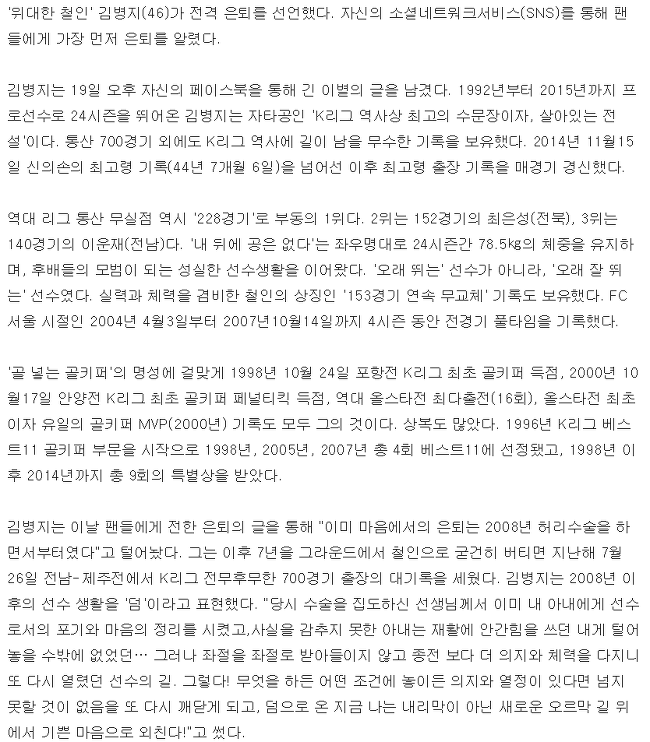 '위대한 철인' 김병지(46)가 전격 은퇴를 선언했다. 자신의 소셜네트워크서비스(SNS)를 통해 팬들에게 가장 먼저 은퇴를 알렸다.

김병지는 19일 오후 자신의 페이스북을 통해 긴 이별의 글을 남겼다. 1992년부터 2015년까지 프로선수로 24시즌을 뛰어온 김병지는 자타공인 'K리그 역사상 최고의 수문장이자, 살아있는 전설'이다. 통산 700경기 외에도 K리그 역사에 길이 남을 무수한 기록을 보유했다. 2014년 11월15일 신의손의 최고령 기록(44년 7개월 6일)을 넘어선 이후 최고령 출장 기록을 매경기 경신했다.

역대 리그 통산 무실점 역시 '228경기'로 부동의 1위다. 2위는 152경기의 최은성(전북), 3위는 140경기의 이운재(전남)다. '내 뒤에 공은 없다'는 좌우명대로 24시즌간 78.5㎏의 체중을 유지하며, 후배들의 모범이 되는 성실한 선수생활을 이어왔다. '오래 뛰는' 선수가 아니라, '오래 잘 뛰는' 선수였다. 실력과 체력을 겸비한 철인의 상징인 '153경기 연속 무교체' 기록도 보유했다. FC서울 시절인 2004년 4월3일부터 2007년10월14일까지 4시즌 동안 전경기 풀타임을 기록했다.

'골 넣는 골키퍼'의 명성에 걸맞게 1998년 10월 24일 포항전 K리그 최초 골키퍼 득점, 2000년 10월17일 안양전 K리그 최초 골키퍼 페널티킥 득점, 역대 올스타전 최다출전(16회), 올스타전 최초이자 유일의 골키퍼 MVP(2000년) 기록도 모두 그의 것이다. 상복도 많았다. 1996년 K리그 베스트11 골키퍼 부문을 시작으로 1998년, 2005년, 2007년 총 4회 베스트11에 선정됐고, 1998년 이후 2014년까지 총 9회의 특별상을 받았다.

김병지는 이날 팬들에게 전한 은퇴의 글을 통해 "이미 마음에서의 은퇴는 2008년 허리수술을 하면서부터였다"고 털어놨다. 그는 이후 7년을 그라운드에서 철인으로 굳건히 버티면 지난해 7월 26일 전남-제주전에서 K리그 전무후무한 700경기 출장의 대기록을 세웠다. 김병지는 2008년 이후의 선수 생활을 '덤'이라고 표현했다. "당시 수술을 집도하신 선생님께서 이미 내 아내에게 선수로서의 포기와 마음의 정리를 시켰고,사실을 감추지 못한 아내는 재활에 안간힘을 쓰던 내게 털어놓을 수밖에 없었던… 그러나 좌절을 좌절로 받아들이지 않고 종전 보다 더 의지와 체력을 다지니 또 다시 열렸던 선수의 길. 그렇다! 무엇을 하든 어떤 조건에 놓이든 의지와 열정이 있다면 넘지 못할 것이 없음을 또 다시 깨닫게 되고, 덤으로 온 지금 나는 내리막이 아닌 새로운 오르막 길 위에서 기쁜 마음으로 외친다!"고 썼다.